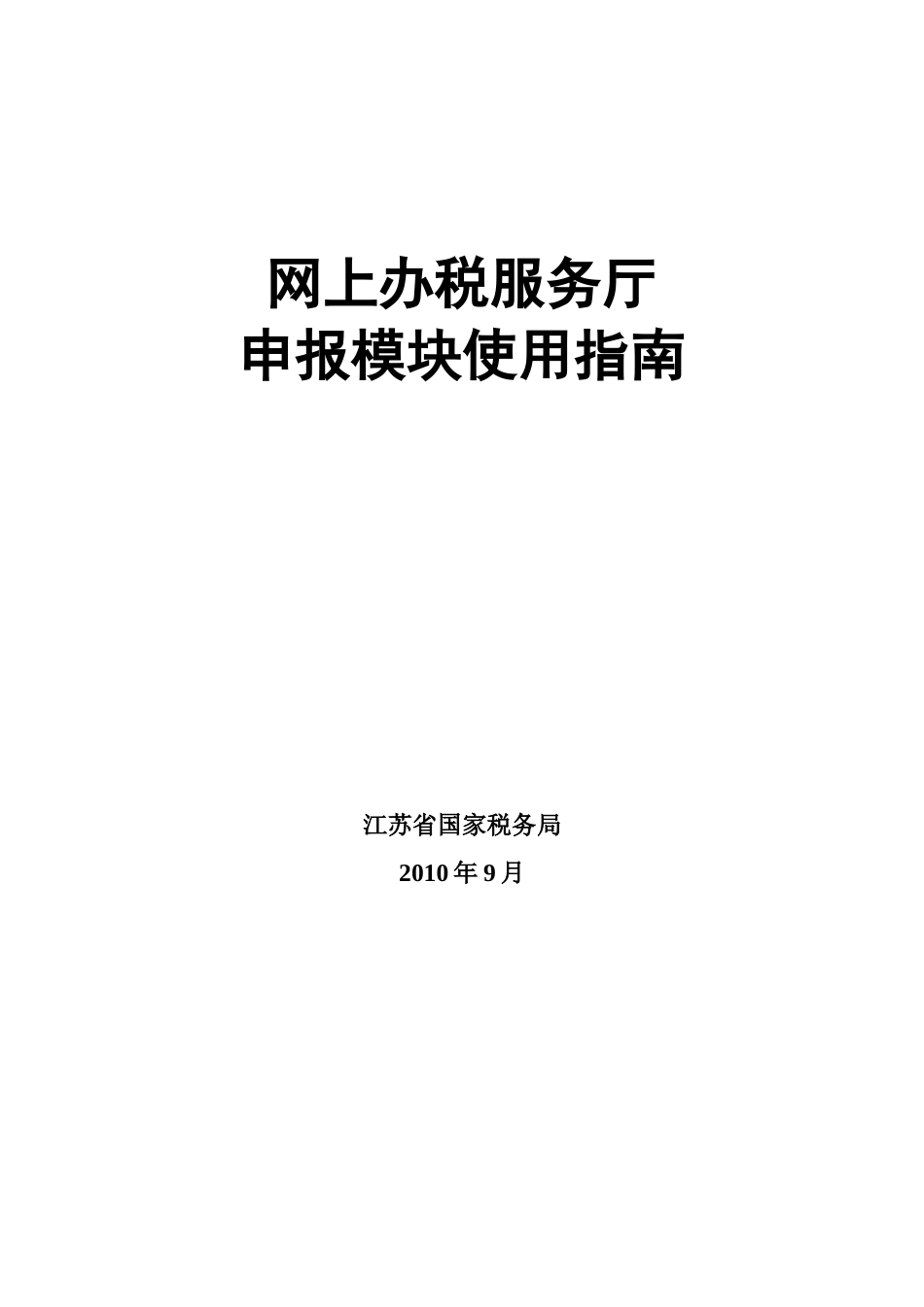 网上办税服务厅
申报模块使用指南

江苏省国家税务局

2010 年 9 月